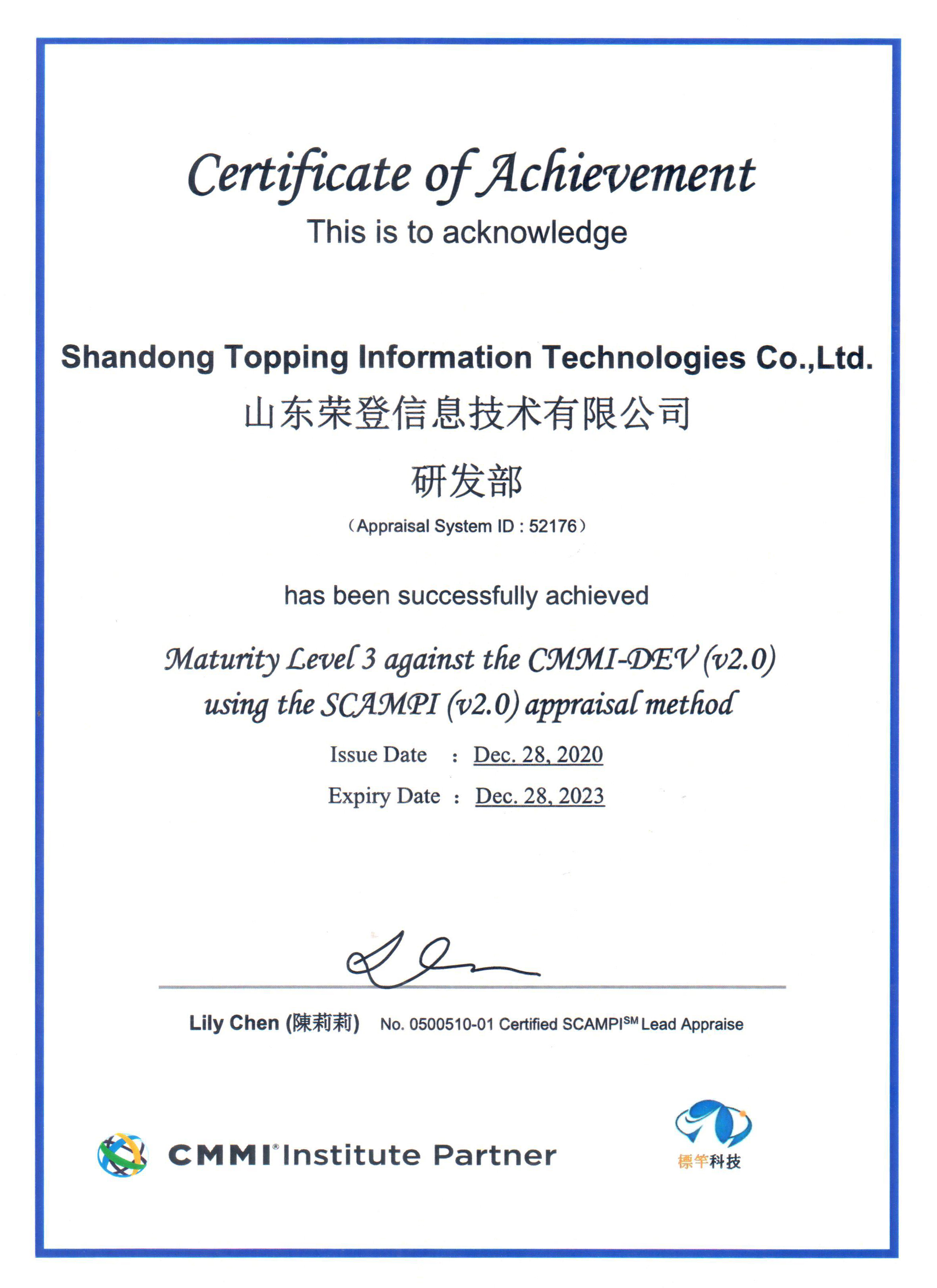 Certificate of Achievement

This is to acknowledge

Shandong Topping Information Technologies Co.,Ltd.

山东荣登信息技术有限公司

研发部

（Appraisal System ID : 52176）

has been successfully achieved

Maturity Level 3 against the CMMI-DEV (v2.0) using the SCAMPI (v2.0) appraisal method

Issue Date : Dec. 28, 2020

Expiry Date : Dec. 28, 2023

Lily Chen (陳莉莉) No. 0500510-01 Certified SCAMPI$^{SM}$ Lead Appraise

CMMI® Institute Partner

標竿科技